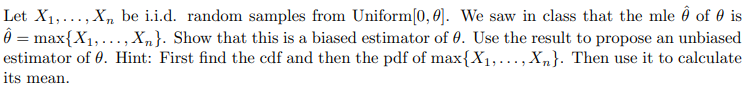 Let $X_1, \ldots, X_n$ be i.i.d. random samples from Uniform$[0, \theta]$. We saw in class that the mle $\hat{\theta}$ of $\theta$ is $\hat{\theta} = \max\{X_1, \ldots, X_n\}$. Show that this is a biased estimator of $\theta$. Use the result to propose an unbiased estimator of $\theta$. Hint: First find the cdf and then the pdf of $\max\{X_1, \ldots, X_n\}$. Then use it to calculate its mean.